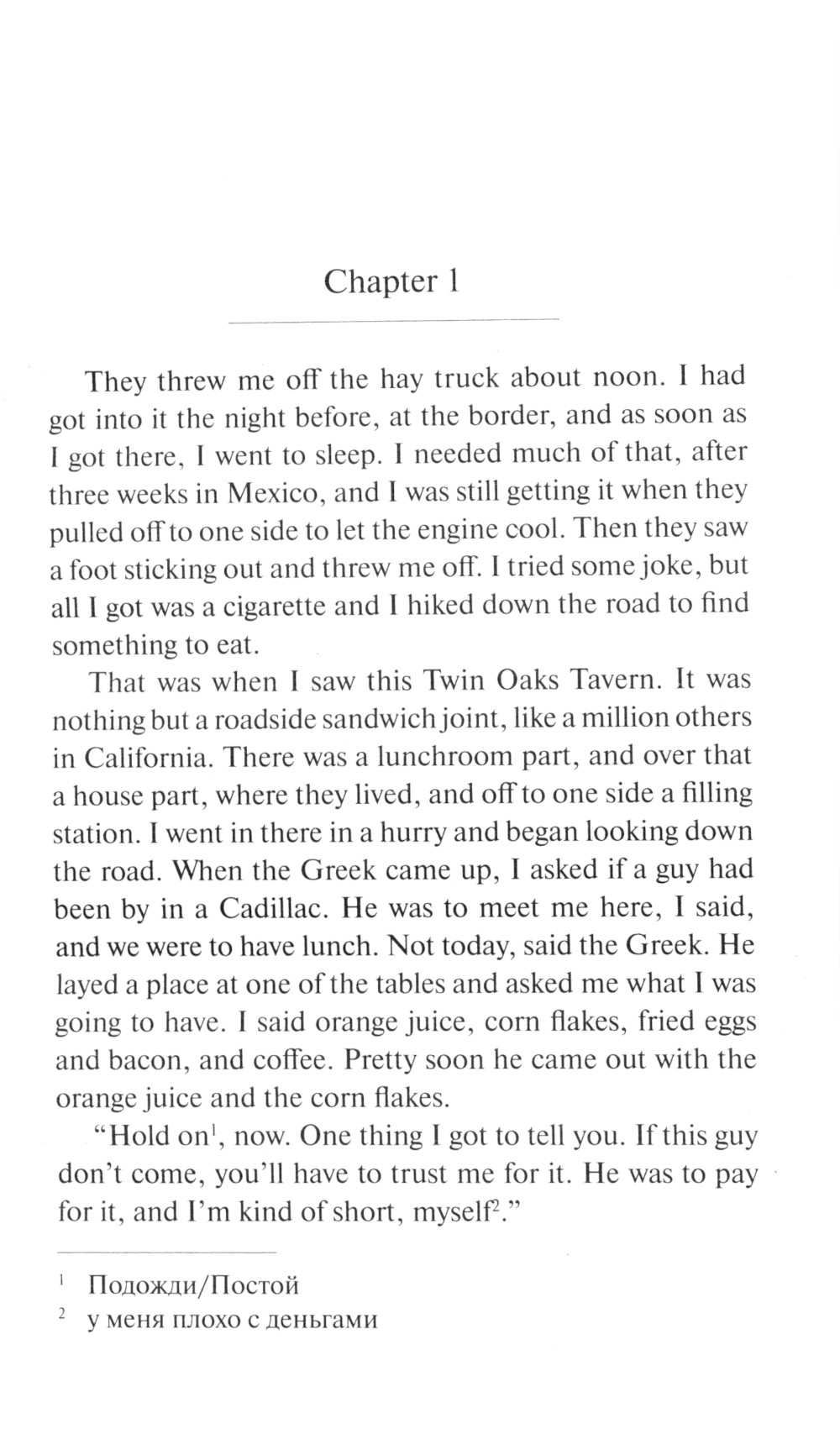 Chapter 1

They threw me off the hay truck about noon. I had got into it the night before, at the border, and as soon as I got there, I went to sleep. I needed much of that, after three weeks in Mexico, and I was still getting it when they pulled off to one side to let the engine cool. Then they saw a foot sticking out and threw me off. I tried some joke, but all I got was a cigarette and I hiked down the road to find something to eat.

That was when I saw this Twin Oaks Tavern. It was nothing but a roadside sandwich joint, like a million others in California. There was a lunchroom part, and over that a house part, where they lived, and off to one side a filling station. I went in there in a hurry and began looking down the road. When the Greek came up, I asked if a guy had been by in a Cadillac. He was to meet me here, I said, and we were to have lunch. Not today, said the Greek. He layed a place at one of the tables and asked me what I was going to have. I said orange juice, corn flakes, fried eggs and bacon, and coffee. Pretty soon he came out with the orange juice and the corn flakes.

"Hold on$^1$, now. One thing I got to tell you. If this guy don't come, you'll have to trust me for it. He was to pay for it, and I'm kind of short, myself$^2$."

$^1$ Подожди/Постой
$^2$ у меня плохо с деньгами